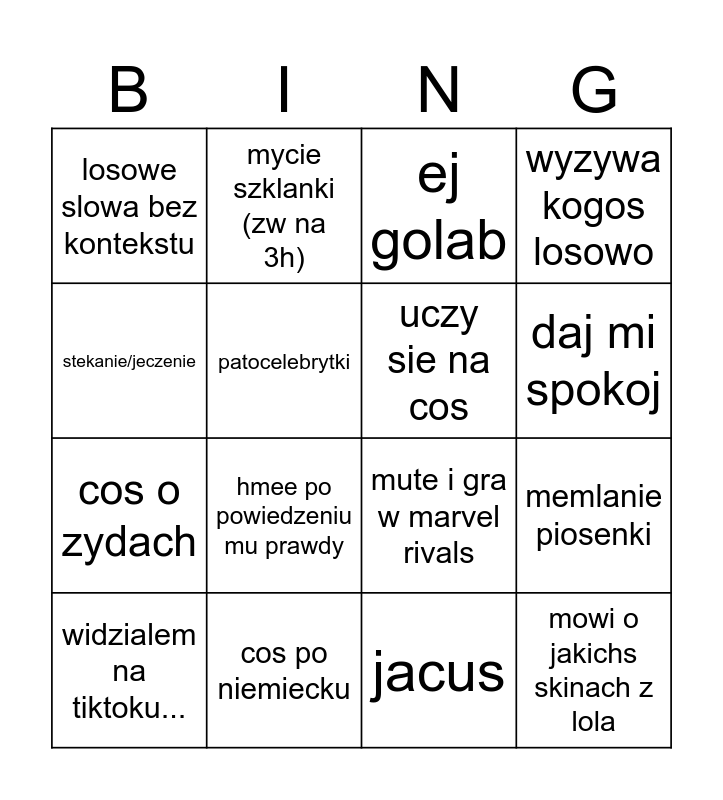 | B | I | N | G |
|---|---|---|---|
| losowe slowa bez kontekstu | mycie szklanki (zw na 3h) | ej golab | wyzywa kogos losowo |
| stekanie/jeczenie | patocelebrytki | uczy sie na cos | daj mi spokoj |
| cos o zydach | hmee po powiedzeniu mu prawdy | mute i gra w marvel rivals | memlanie piosenki |
| widzialem na tiktoku... | cos po niemiecku | jacus | mowi o jakichs skinach z lola |